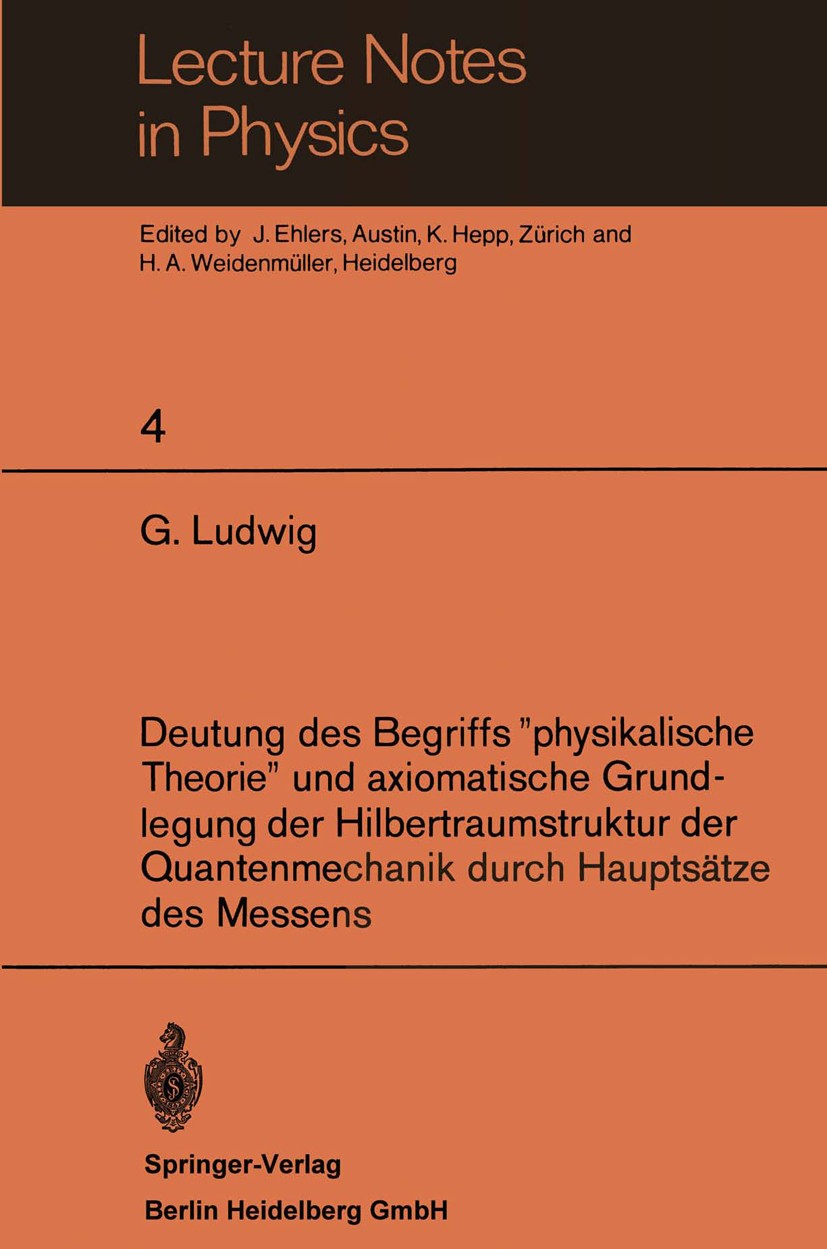 Lecture Notes in Physics

Edited by J. Ehlers, Austin, K. Hepp, Zürich and H. A. Weidenmüller, Heidelberg

4

G. Ludwig

Deutung des Begriffs "physikalische Theorie" und axiomatische Grundlegung der Hilbertraumstruktur der Quantenmechanik durch Hauptsätze des Messens

Springer-Verlag
Berlin Heidelberg GmbH